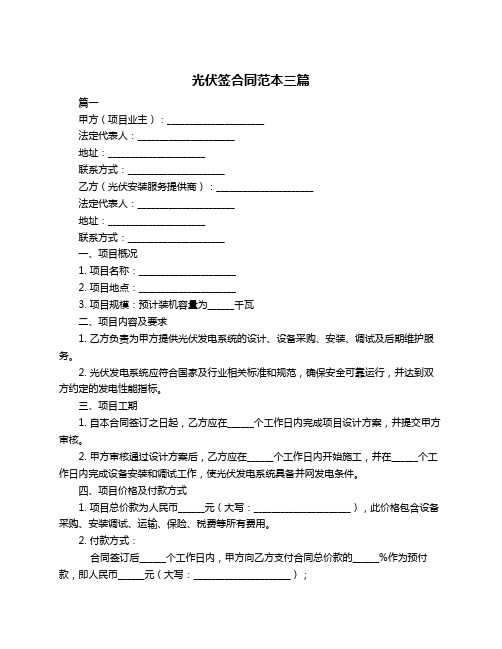 光伏签合同范本三篇

篇一

甲方（项目业主）：____________________

法定代表人：____________________

地址：____________________

联系方式：____________________

乙方（光伏安装服务提供商）：____________________

法定代表人：____________________

地址：____________________

联系方式：____________________

一、项目概况

1. 项目名称：____________________

2. 项目地点：____________________

3. 项目规模：预计装机容量为_____千瓦

二、项目内容及要求

1. 乙方负责为甲方提供光伏发电系统的设计、设备采购、安装、调试及后期维护服务。

2. 光伏发电系统应符合国家及行业相关标准和规范，确保安全可靠运行，并达到双方约定的发电性能指标。

三、项目工期

1. 自本合同签订之日起，乙方应在_____个工作日内完成项目设计方案，并提交甲方审核。

2. 甲方审核通过设计方案后，乙方应在_____个工作日内开始施工，并在_____个工作日内完成设备安装和调试工作，使光伏发电系统具备并网发电条件。

四、项目价格及付款方式

1. 项目总价款为人民币_____元（大写：____________________），此价格包含设备采购、安装调试、运输、保险、税费等所有费用。

2. 付款方式：

合同签订后_____个工作日内，甲方向乙方支付合同总价款的_____%作为预付款，即人民币_____元（大写：____________________）；